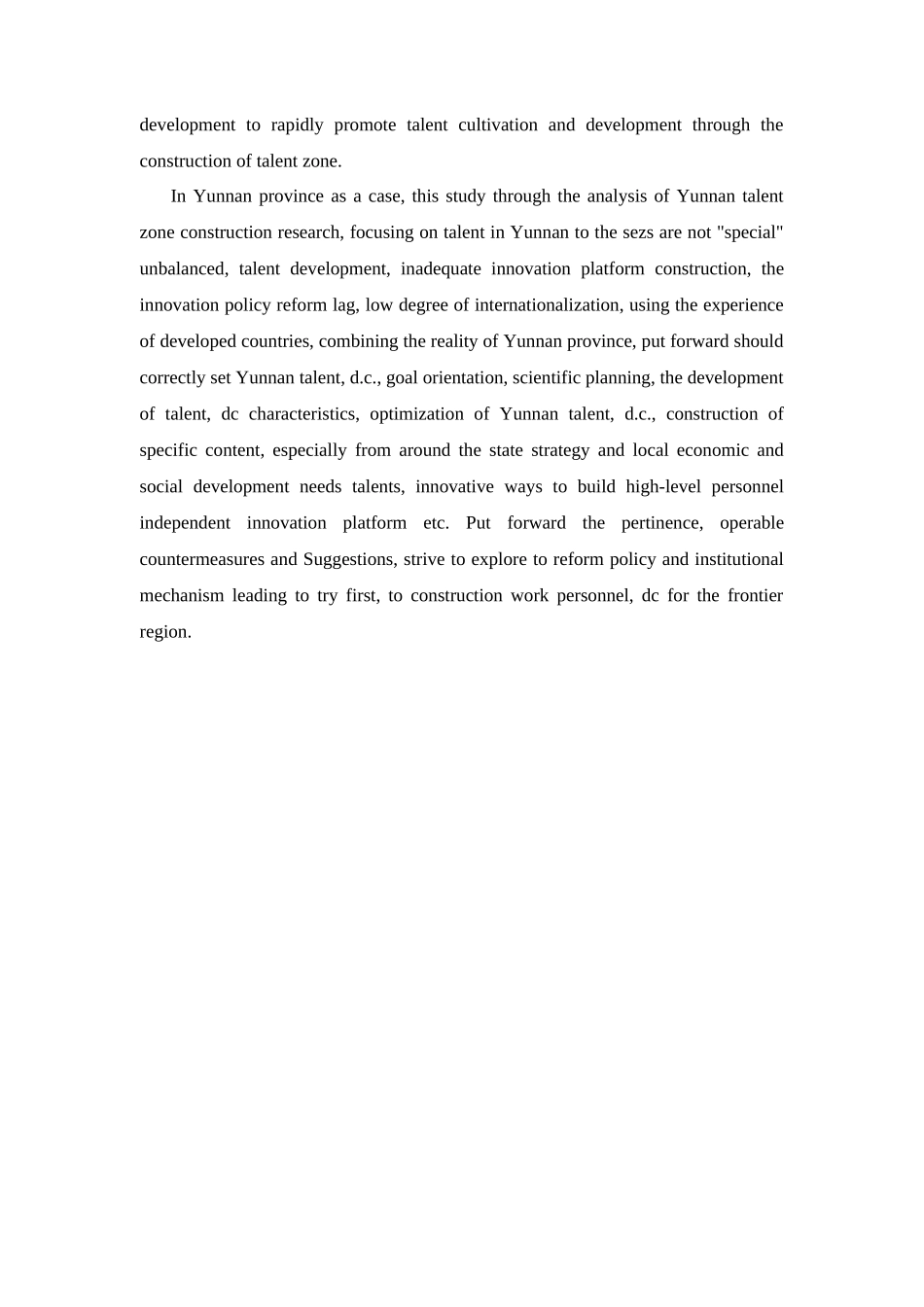 development to rapidly promote talent cultivation and development through the construction of talent zone.

In Yunnan province as a case, this study through the analysis of Yunnan talent zone construction research, focusing on talent in Yunnan to the sezs are not "special" unbalanced, talent development, inadequate innovation platform construction, the innovation policy reform lag, low degree of internationalization, using the experience of developed countries, combining the reality of Yunnan province, put forward should correctly set Yunnan talent, d.c., goal orientation, scientific planning, the development of talent, dc characteristics, optimization of Yunnan talent, d.c., construction of specific content, especially from around the state strategy and local economic and social development needs talents, innovative ways to build high-level personnel independent innovation platform etc. Put forward the pertinence, operable countermeasures and Suggestions, strive to explore to reform policy and institutional mechanism leading to try first, to construction work personnel, dc for the frontier region.